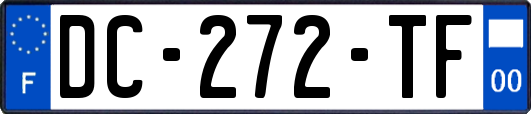 F

DC-272-TF

00